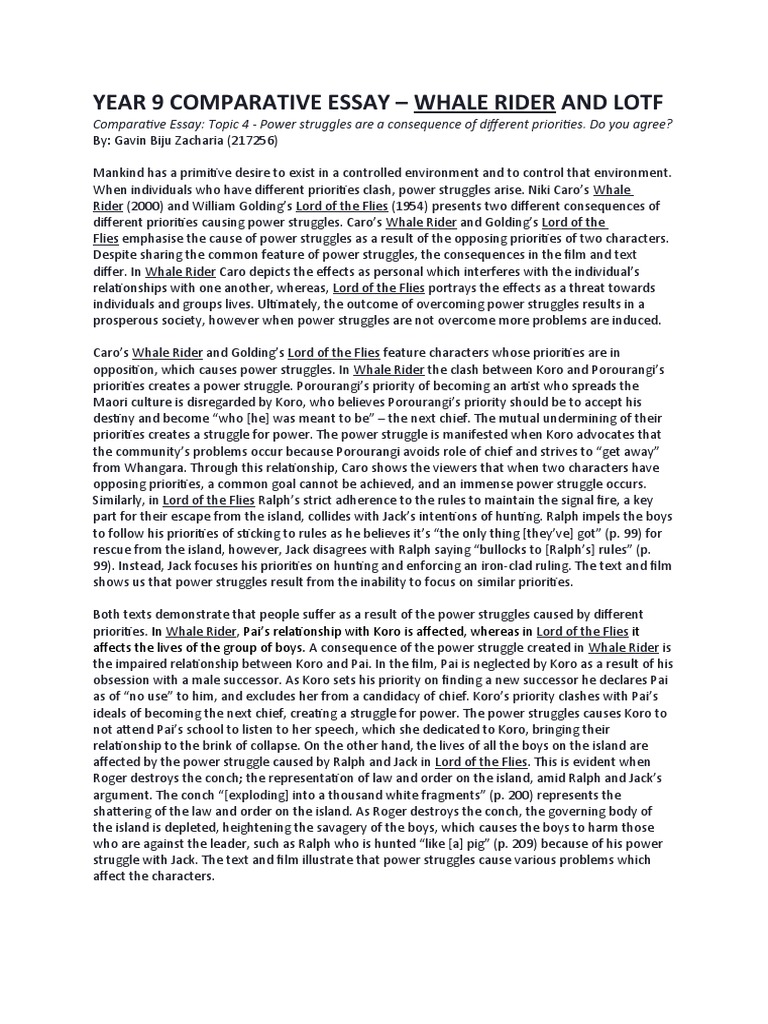 YEAR 9 COMPARATIVE ESSAY – WHALE RIDER AND LOTF

Comparative Essay: Topic 4 - Power struggles are a consequence of different priorities. Do you agree?
By: Gavin Biju Zacharia (217256)

Mankind has a primitive desire to exist in a controlled environment and to control that environment. When individuals who have different priorities clash, power struggles arise. Niki Caro's Whale Rider (2000) and William Golding's Lord of the Flies (1954) presents two different consequences of different priorities causing power struggles. Caro's Whale Rider and Golding's Lord of the Flies emphasise the cause of power struggles as a result of the opposing priorities of two characters. Despite sharing the common feature of power struggles, the consequences in the film and text differ. In Whale Rider Caro depicts the effects as personal which interferes with the individual's relationships with one another, whereas, Lord of the Flies portrays the effects as a threat towards individuals and groups lives. Ultimately, the outcome of overcoming power struggles results in a prosperous society, however when power struggles are not overcome more problems are induced.

Caro's Whale Rider and Golding's Lord of the Flies feature characters whose priorities are in opposition, which causes power struggles. In Whale Rider the clash between Koro and Porourangi's priorities creates a power struggle. Porourangi's priority of becoming an artist who spreads the Maori culture is disregarded by Koro, who believes Porourangi's priority should be to accept his destiny and become "who [he] was meant to be" – the next chief. The mutual undermining of their priorities creates a struggle for power. The power struggle is manifested when Koro advocates that the community's problems occur because Porourangi avoids role of chief and strives to "get away" from Whangara. Through this relationship, Caro shows the viewers that when two characters have opposing priorities, a common goal cannot be achieved, and an immense power struggle occurs. Similarly, in Lord of the Flies Ralph's strict adherence to the rules to maintain the signal fire, a key part for their escape from the island, collides with Jack's intentions of hunting. Ralph impels the boys to follow his priorities of sticking to rules as he believes it's "the only thing [they've] got" (p. 99) for rescue from the island, however, Jack disagrees with Ralph saying "bullocks to [Ralph's] rules" (p. 99). Instead, Jack focuses his priorities on hunting and enforcing an iron-clad ruling. The text and film shows us that power struggles result from the inability to focus on similar priorities.

Both texts demonstrate that people suffer as a result of the power struggles caused by different priorities. In Whale Rider, Pai's relationship with Koro is affected, whereas in Lord of the Flies it affects the lives of the group of boys. A consequence of the power struggle created in Whale Rider is the impaired relationship between Koro and Pai. In the film, Pai is neglected by Koro as a result of his obsession with a male successor. As Koro sets his priority on finding a new successor he declares Pai as of "no use" to him, and excludes her from a candidacy of chief. Koro's priority clashes with Pai's ideals of becoming the next chief, creating a struggle for power. The power struggles causes Koro to not attend Pai's school to listen to her speech, which she dedicated to Koro, bringing their relationship to the brink of collapse. On the other hand, the lives of all the boys on the island are affected by the power struggle caused by Ralph and Jack in Lord of the Flies. This is evident when Roger destroys the conch; the representation of law and order on the island, amid Ralph and Jack's argument. The conch "[exploding] into a thousand white fragments" (p. 200) represents the shattering of the law and order on the island. As Roger destroys the conch, the governing body of the island is depleted, heightening the savagery of the boys, which causes the boys to harm those who are against the leader, such as Ralph who is hunted "like [a] pig" (p. 209) because of his power struggle with Jack. The text and film illustrate that power struggles cause various problems which affect the characters.